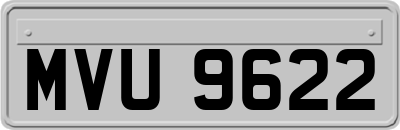 MVU 9622